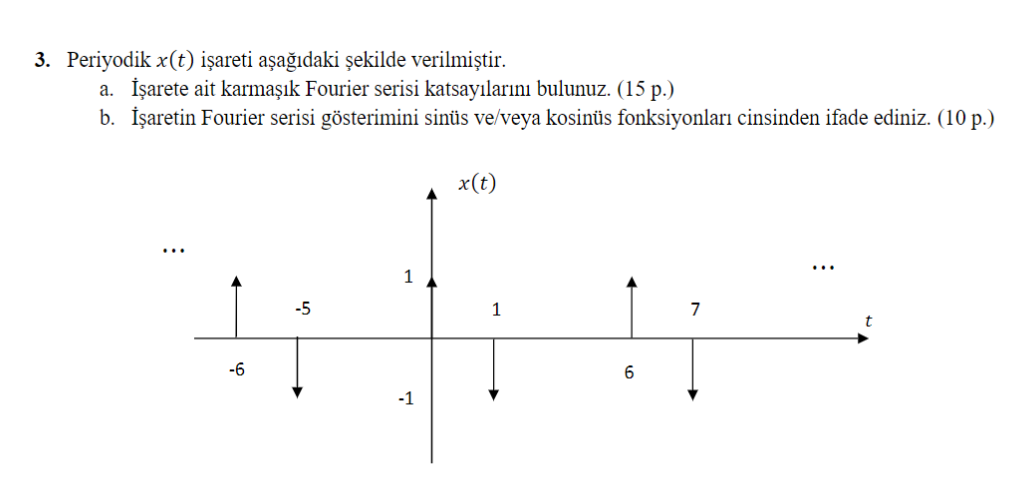 **3.** Periyodik $x(t)$ işareti aşağıdaki şekilde verilmiştir.

a. İşarete ait karmaşık Fourier serisi katsayılarını bulunuz. (15 p.)

b. İşaretin Fourier serisi gösterimini sinüs ve/veya kosinüs fonksiyonları cinsinden ifade ediniz. (10 p.)

$x(t)$

...

...

1

-5

1

7

$t$

-6

6

-1